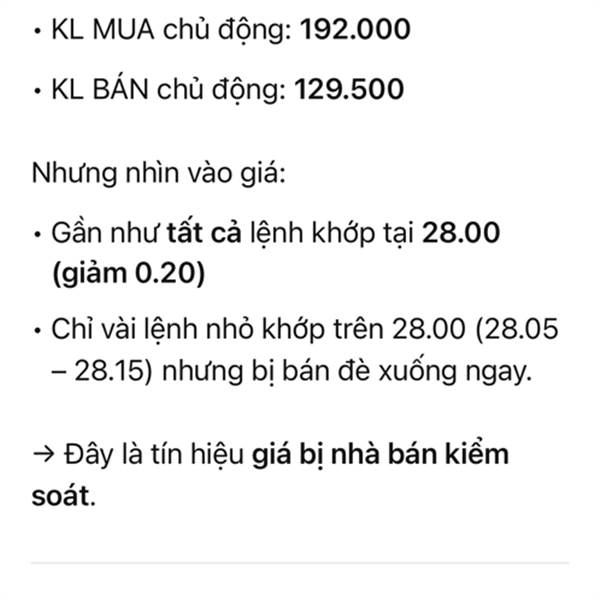 • KL MUA chủ động: 192.000

• KL BÁN chủ động: 129.500

Nhưng nhìn vào giá:

• Gần như tất cả lệnh khớp tại 28.00 (giảm 0.20)

• Chỉ vài lệnh nhỏ khớp trên 28.00 (28.05 – 28.15) nhưng bị bán đè xuống ngay.

→ Đây là tín hiệu giá bị nhà bán kiểm soát.